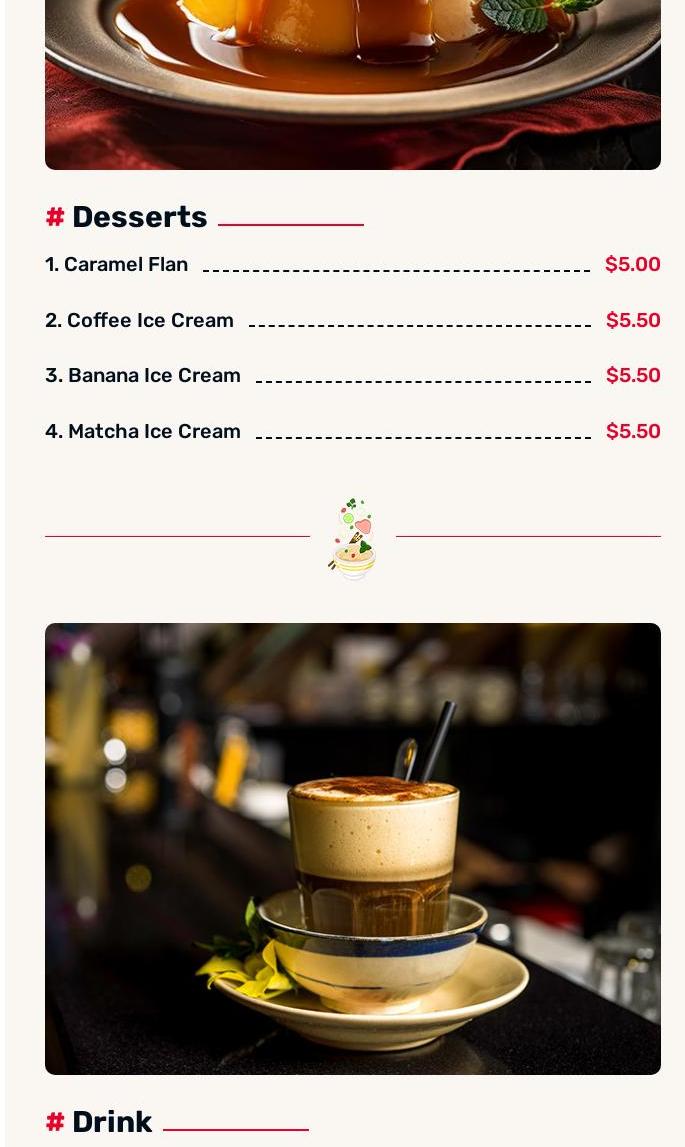 # Desserts

1. Caramel Flan $5.00

2. Coffee Ice Cream $5.50

3. Banana Ice Cream $5.50

4. Matcha Ice Cream $5.50

# Drink